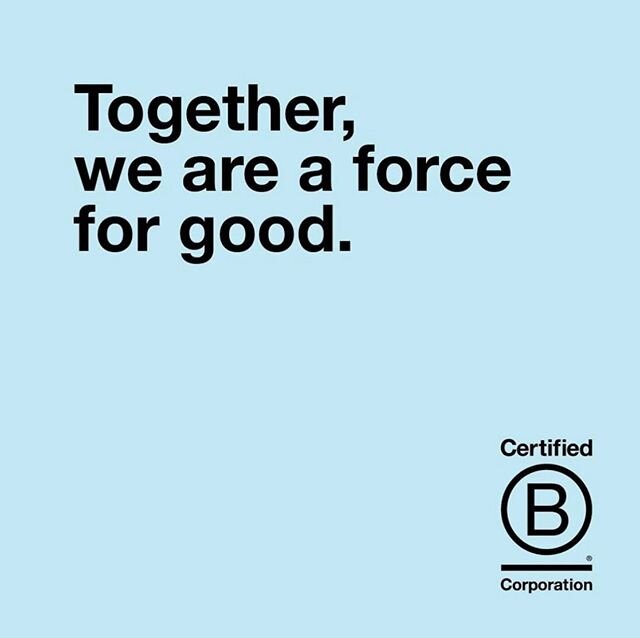 Together,
we are a force
for good.

Certified
B
®
Corporation